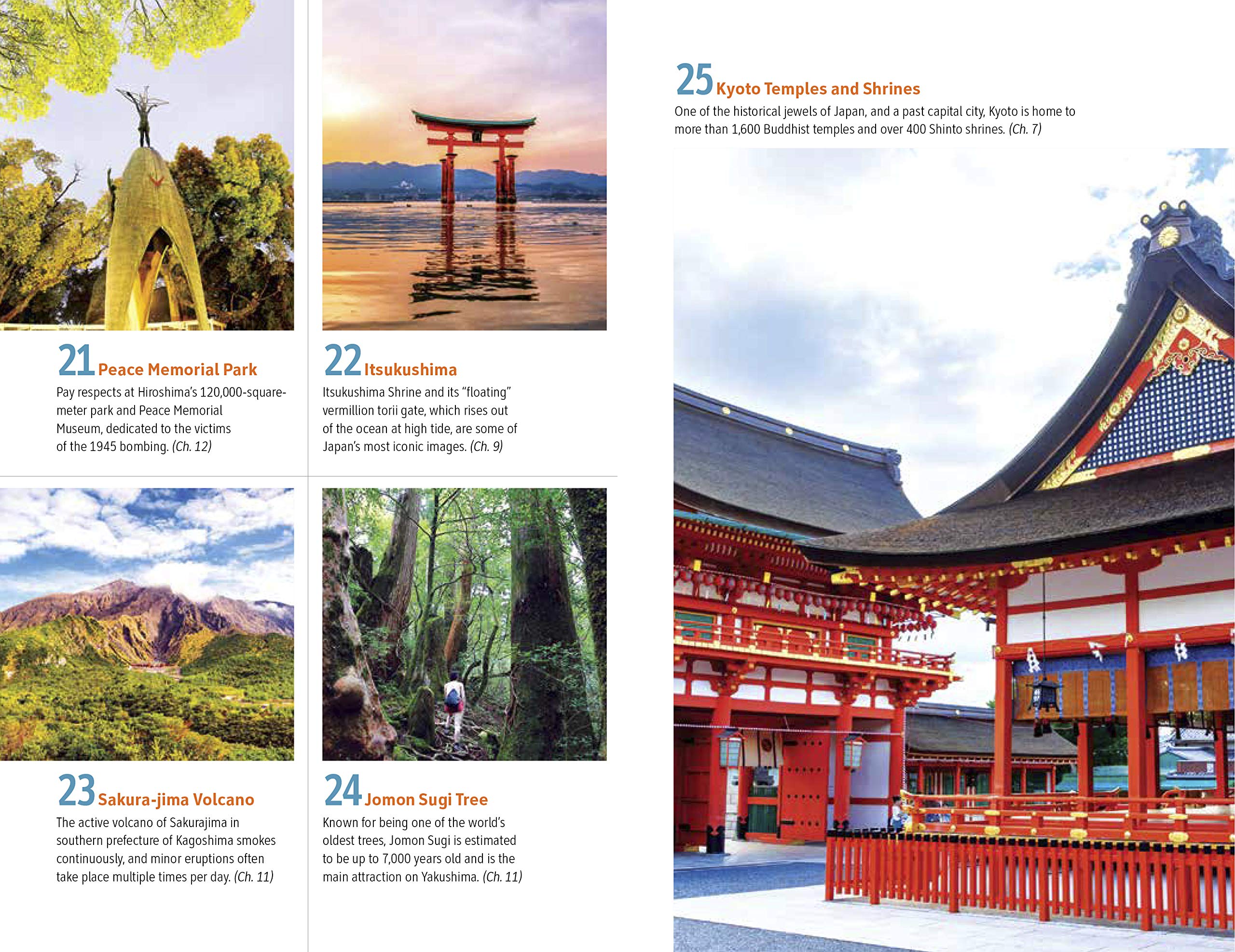 21 Peace Memorial Park

Pay respects at Hiroshima's 120,000-square-meter park and Peace Memorial Museum, dedicated to the victims of the 1945 bombing. (Ch. 12)

22 Itsukushima

Itsukushima Shrine and its "floating" vermillion torii gate, which rises out of the ocean at high tide, are some of Japan's most iconic images. (Ch. 9)

23 Sakura-jima Volcano

The active volcano of Sakurajima in southern prefecture of Kagoshima smokes continuously, and minor eruptions often take place multiple times per day. (Ch. 11)

24 Jomon Sugi Tree

Known for being one of the world's oldest trees, Jomon Sugi is estimated to be up to 7,000 years old and is the main attraction on Yakushima. (Ch. 11)

25 Kyoto Temples and Shrines

One of the historical jewels of Japan, and a past capital city, Kyoto is home to more than 1,600 Buddhist temples and over 400 Shinto shrines. (Ch. 7)